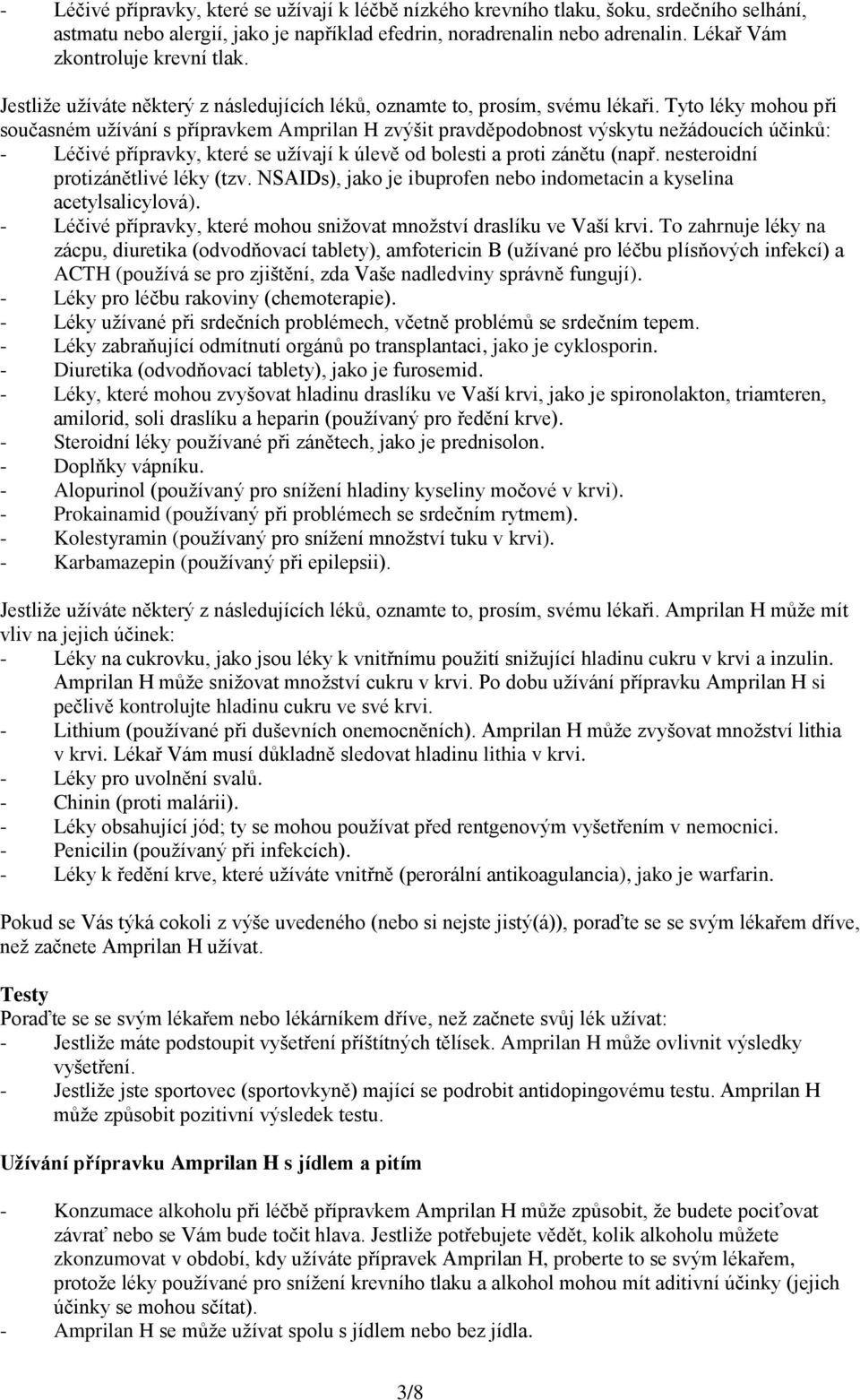 - Léčivé přípravky, které se užívají k léčbě nízkého krevního tlaku, šoku, srdečního selhání, astmatu nebo alergií, jako je například efedrin, noradrenalin nebo adrenalin. Lékař Vám zkontroluje krevní tlak.

Jestliže užíváte některý z následujících léků, oznamte to, prosím, svému lékaři. Tyto léky mohou při současném užívání s přípravkem Amprilan H zvýšit pravděpodobnost výskytu nežádoucích účinků:
- Léčivé přípravky, které se užívají k úlevě od bolesti a proti zánětu (např. nesteroidní protizánětlivé léky (tzv. NSAIDs), jako je ibuprofen nebo indometacin a kyselina acetylsalicylová).
- Léčivé přípravky, které mohou snižovat množství draslíku ve Vaší krvi. To zahrnuje léky na zácpu, diuretika (odvodňovací tablety), amfotericin B (užívané pro léčbu plísňových infekcí) a ACTH (používá se pro zjištění, zda Vaše nadledviny správně fungují).
- Léky pro léčbu rakoviny (chemoterapie).
- Léky užívané při srdečních problémech, včetně problémů se srdečním tepem.
- Léky zabraňující odmítnutí orgánů po transplantaci, jako je cyklosporin.
- Diuretika (odvodňovací tablety), jako je furosemid.
- Léky, které mohou zvyšovat hladinu draslíku ve Vaší krvi, jako je spironolakton, triamteren, amilorid, soli draslíku a heparin (používaný pro ředění krve).
- Steroidní léky používané při zánětech, jako je prednisolon.
- Doplňky vápníku.
- Alopurinol (používaný pro snížení hladiny kyseliny močové v krvi).
- Prokainamid (používaný při problémech se srdečním rytmem).
- Kolestyramin (používaný pro snížení množství tuku v krvi).
- Karbamazepin (používaný při epilepsii).

Jestliže užíváte některý z následujících léků, oznamte to, prosím, svému lékaři. Amprilan H může mít vliv na jejich účinek:
- Léky na cukrovku, jako jsou léky k vnitřnímu použití snižující hladinu cukru v krvi a inzulin. Amprilan H může snižovat množství cukru v krvi. Po dobu užívání přípravku Amprilan H si pečlivě kontrolujte hladinu cukru ve své krvi.
- Lithium (používané při duševních onemocněních). Amprilan H může zvyšovat množství lithia v krvi. Lékař Vám musí důkladně sledovat hladinu lithia v krvi.
- Léky pro uvolnění svalů.
- Chinin (proti malárii).
- Léky obsahující jód; ty se mohou používat před rentgenovým vyšetřením v nemocnici.
- Penicilin (používaný při infekcích).
- Léky k ředění krve, které užíváte vnitřně (perorální antikoagulancia), jako je warfarin.

Pokud se Vás týká cokoli z výše uvedeného (nebo si nejste jistý(á)), poraďte se se svým lékařem dříve, než začnete Amprilan H užívat.

Testy
Poraďte se se svým lékařem nebo lékárníkem dříve, než začnete svůj lék užívat:
- Jestliže máte podstoupit vyšetření příštítných tělísek. Amprilan H může ovlivnit výsledky vyšetření.
- Jestliže jste sportovec (sportovkyně) mající se podrobit antidopingovému testu. Amprilan H může způsobit pozitivní výsledek testu.

Užívání přípravku Amprilan H s jídlem a pitím

- Konzumace alkoholu při léčbě přípravkem Amprilan H může způsobit, že budete pociťovat závrať nebo se Vám bude točit hlava. Jestliže potřebujete vědět, kolik alkoholu můžete zkonzumovat v období, kdy užíváte přípravek Amprilan H, proberte to se svým lékařem, protože léky používané pro snížení krevního tlaku a alkohol mohou mít aditivní účinky (jejich účinky se mohou sčítat).
- Amprilan H se může užívat spolu s jídlem nebo bez jídla.

3/8